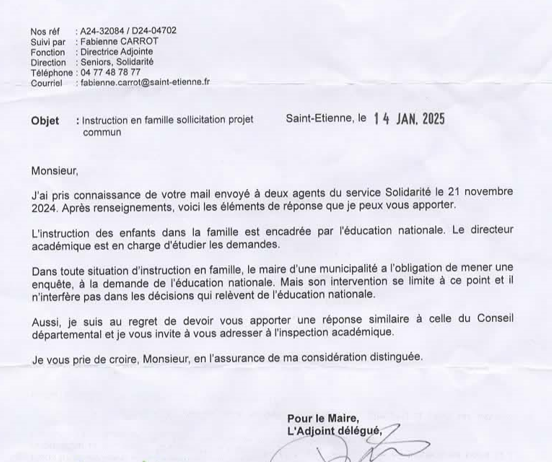 Nos réf : A24-32084 / D24-04702
Suivi par : Fabienne CARROT
Fonction : Directrice Adjointe
Direction : Seniors, Solidarité
Téléphone : 04 77 48 78 77
Courriel : fabienne.carrot@saint-etienne.fr

Objet : Instruction en famille sollicitation projet commun

Saint-Etienne, le 14 JAN. 2025

Monsieur,

J'ai pris connaissance de votre mail envoyé à deux agents du service Solidarité le 21 novembre 2024. Après renseignements, voici les éléments de réponse que je peux vous apporter.

L'instruction des enfants dans la famille est encadrée par l'éducation nationale. Le directeur académique est en charge d'étudier les demandes.

Dans toute situation d'instruction en famille, le maire d'une municipalité a l'obligation de mener une enquête, à la demande de l'éducation nationale. Mais son intervention se limite à ce point et il n'interfère pas dans les décisions qui relèvent de l'éducation nationale.

Aussi, je suis au regret de devoir vous apporter une réponse similaire à celle du Conseil départemental et je vous invite à vous adresser à l'inspection académique.

Je vous prie de croire, Monsieur, en l'assurance de ma considération distinguée.

Pour le Maire,
L'Adjoint délégué,